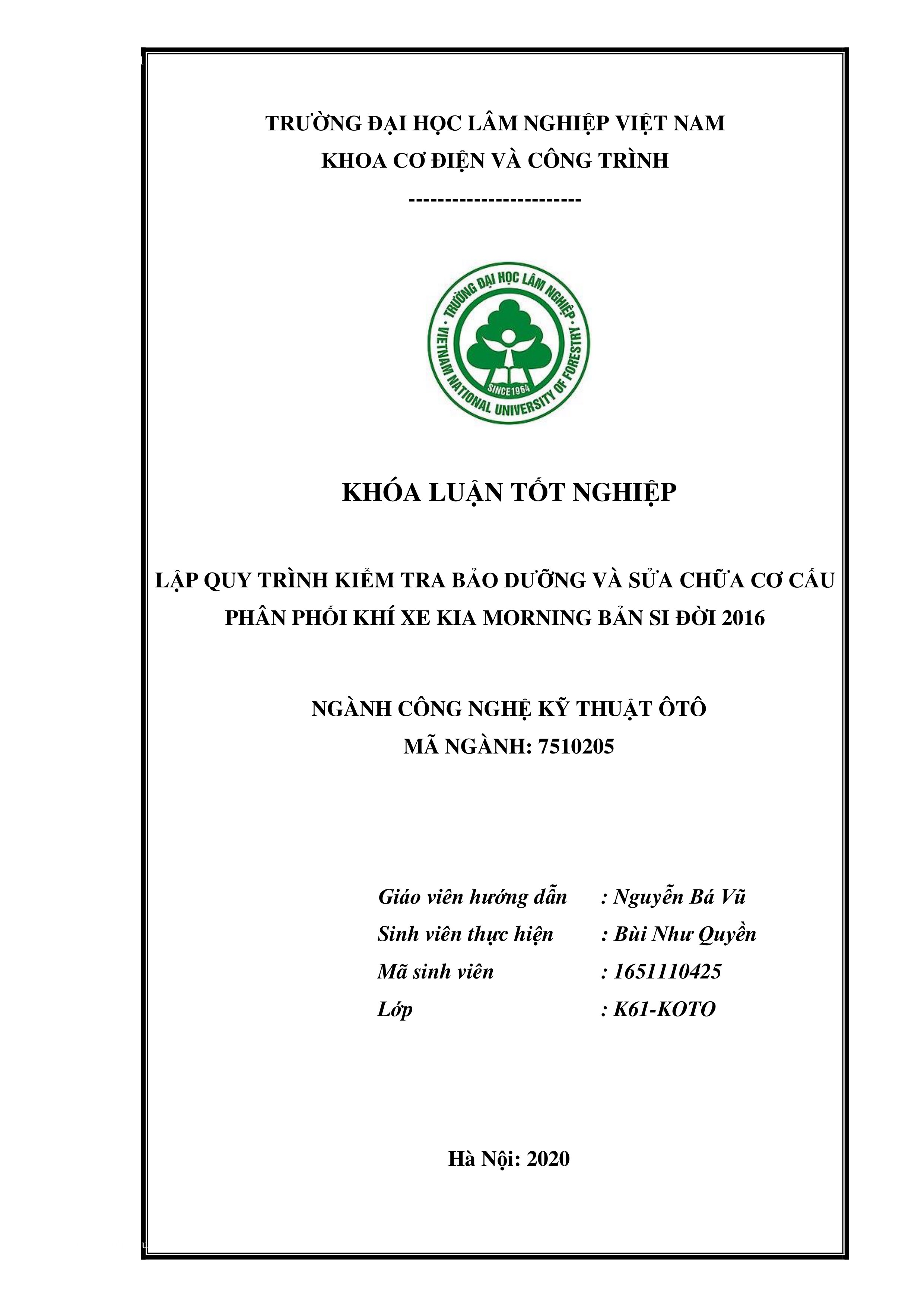 TRƯỜNG ĐẠI HỌC LÂM NGHIỆP VIỆT NAM
KHOA CƠ ĐIỆN VÀ CÔNG TRÌNH
------------------------

TRƯỜNG ĐẠI HỌC LÂM NGHIỆP
VIETNAM NATIONAL UNIVERSITY OF FORESTRY
SINCE 1964

KHÓA LUẬN TỐT NGHIỆP

LẬP QUY TRÌNH KIỂM TRA BẢO DƯỠNG VÀ SỬA CHỮA CƠ CẤU PHÂN PHỐI KHÍ XE KIA MORNING BẢN SI ĐỜI 2016

NGÀNH CÔNG NGHỆ KỸ THUẬT ÔTÔ
MÃ NGÀNH: 7510205

Giáo viên hướng dẫn : Nguyễn Bá Vũ
Sinh viên thực hiện : Bùi Như Quyền
Mã sinh viên : 1651110425
Lớp : K61-KOTO

Hà Nội: 2020